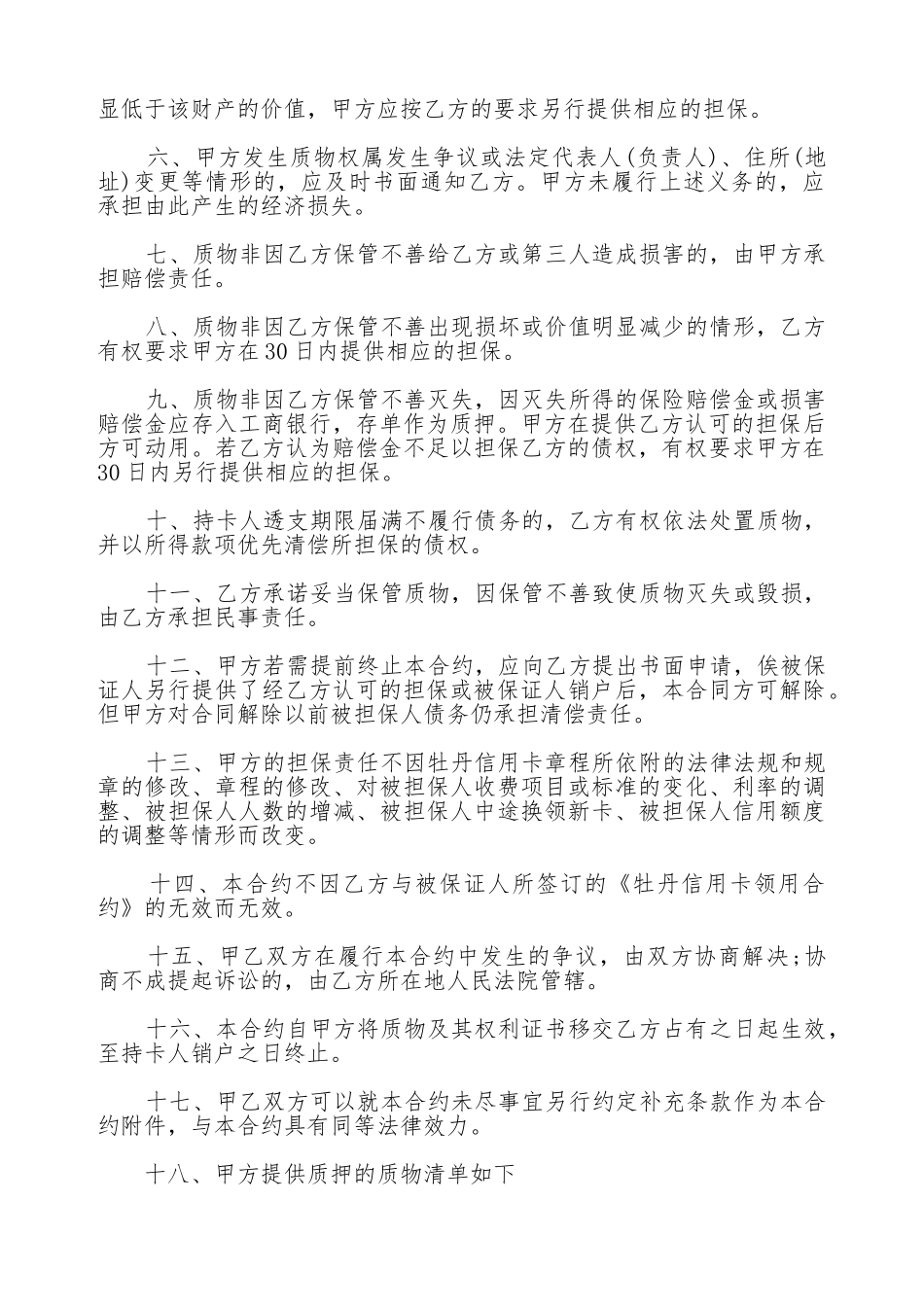 显低于该财产的价值，甲方应按乙方的要求另行提供相应的担保。

六、甲方发生质物权属发生争议或法定代表人(负责人)、住所(地址)变更等情形的，应及时书面通知乙方。甲方未履行上述义务的，应承担由此产生的经济损失。

七、质物非因乙方保管不善给乙方或第三人造成损害的，由甲方承担赔偿责任。

八、质物非因乙方保管不善出现损坏或价值明显减少的情形，乙方有权要求甲方在30日内提供相应的担保。

九、质物非因乙方保管不善灭失，因灭失所得的保险赔偿金或损害赔偿金应存入工商银行，存单作为质押。甲方在提供乙方认可的担保后方可动用。若乙方认为赔偿金不足以担保乙方的债权，有权要求甲方在30日内另行提供相应的担保。

十、持卡人透支期限届满不履行债务的，乙方有权依法处置质物，并以所得款项优先清偿所担保的债权。

十一、乙方承诺妥当保管质物，因保管不善致使质物灭失或毁损，由乙方承担民事责任。

十二、甲方若需提前终止本合约，应向乙方提出书面申请，俟被保证人另行提供了经乙方认可的担保或被保证人销户后，本合同方可解除。但甲方对合同解除以前被担保人债务仍承担清偿责任。

十三、甲方的担保责任不因牡丹信用卡章程所依附的法律法规和规章的修改、章程的修改、对被担保人收费项目或标准的变化、利率的调整、被担保人人数的增减、被担保人中途换领新卡、被担保人信用额度的调整等情形而改变。

十四、本合约不因乙方与被保证人所签订的《牡丹信用卡领用合约》的无效而无效。

十五、甲乙双方在履行本合约中发生的争议，由双方协商解决;协商不成提起诉讼的，由乙方所在地人民法院管辖。

十六、本合约自甲方将质物及其权利证书移交乙方占有之日起生效，至持卡人销户之日终止。

十七、甲乙双方可以就本合约未尽事宜另行约定补充条款作为本合约附件，与本合约具有同等法律效力。

十八、甲方提供质押的质物清单如下